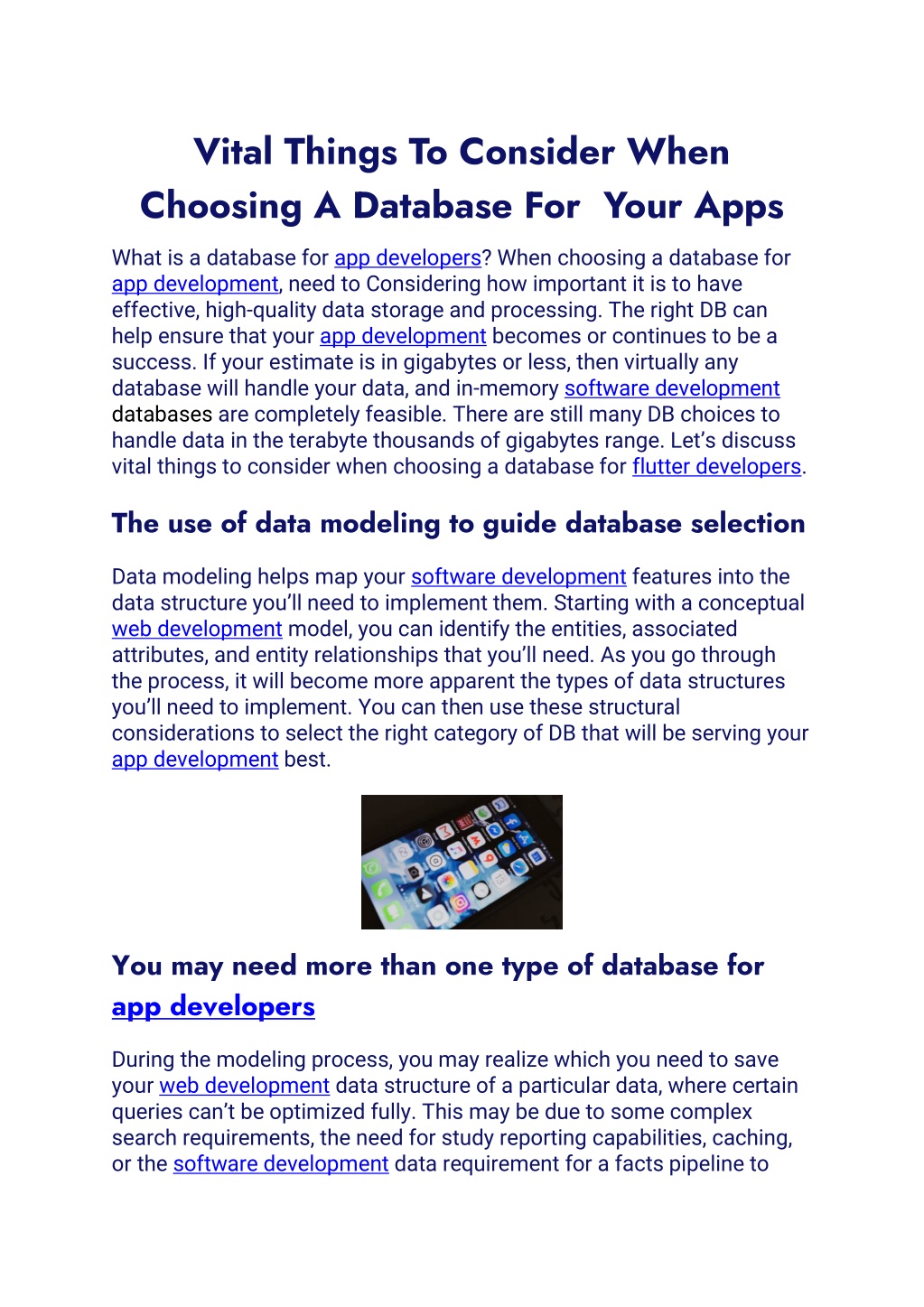 Vital Things To Consider When Choosing A Database For Your Apps

What is a database for app developers? When choosing a database for app development, need to Considering how important it is to have effective, high-quality data storage and processing. The right DB can help ensure that your app development becomes or continues to be a success. If your estimate is in gigabytes or less, then virtually any database will handle your data, and in-memory software development databases are completely feasible. There are still many DB choices to handle data in the terabyte thousands of gigabytes range. Let's discuss vital things to consider when choosing a database for flutter developers.

The use of data modeling to guide database selection

Data modeling helps map your software development features into the data structure you'll need to implement them. Starting with a conceptual web development model, you can identify the entities, associated attributes, and entity relationships that you'll need. As you go through the process, it will become more apparent the types of data structures you'll need to implement. You can then use these structural considerations to select the right category of DB that will be serving your app development best.

You may need more than one type of database for app developers

During the modeling process, you may realize which you need to save your web development data structure of a particular data, where certain queries can't be optimized fully. This may be due to some complex search requirements, the need for study reporting capabilities, caching, or the software development data requirement for a facts pipeline to